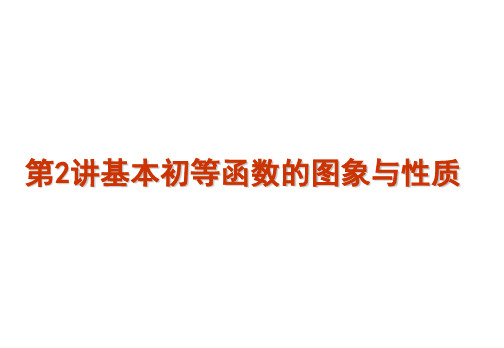 第2讲基本初等函数的图象与性质